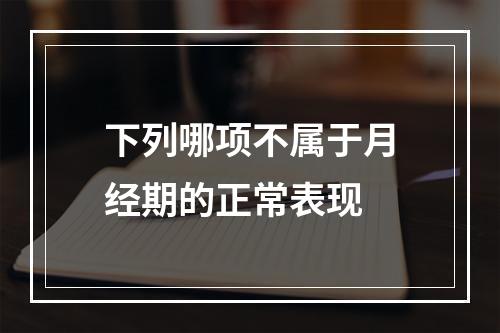 下列哪项不属于月经期的正常表现